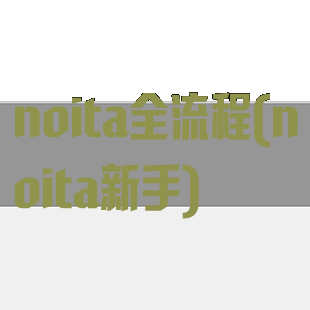 noita全流程(noita新手)